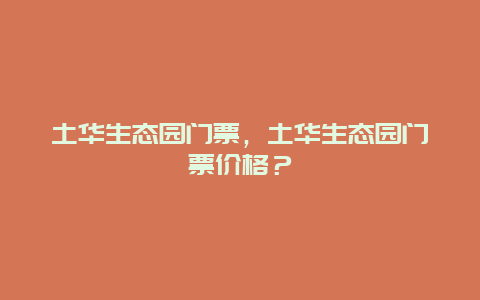 土华生态园门票，土华生态园门票价格？